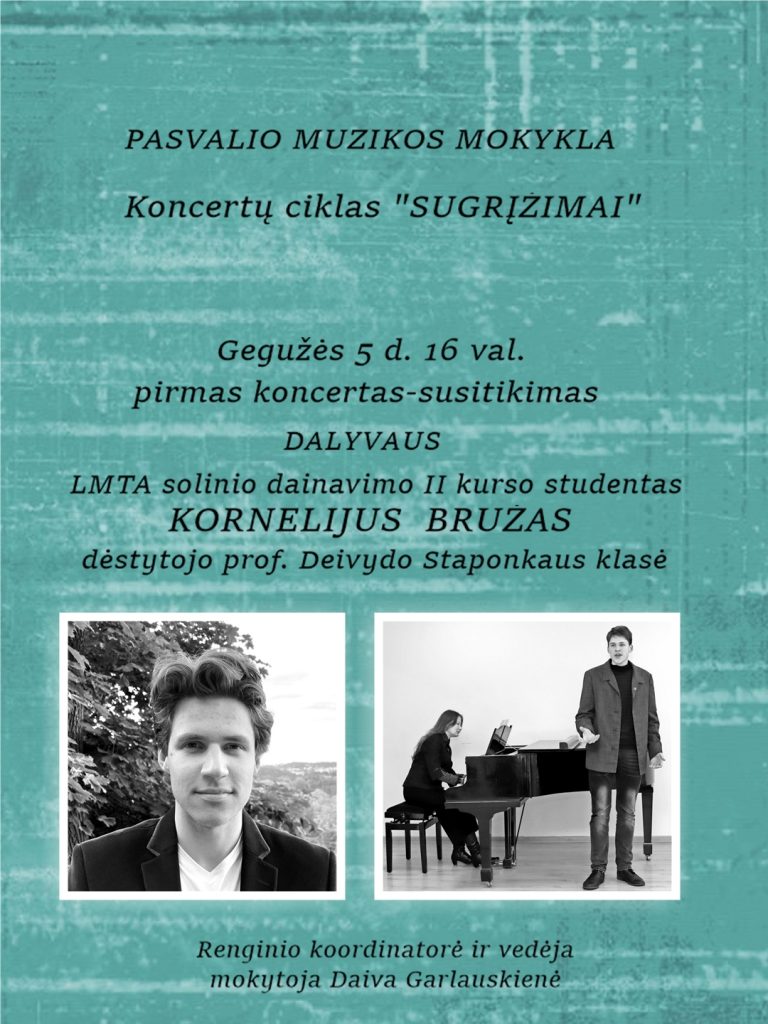 PASVALIO MUZIKOS MOKYKLA

Koncertų ciklas "SUGRĮŽIMAI"

Gegužės 5 d. 16 val.
pirmas koncertas-susitikimas

DALYVAUS

LMTA solinio dainavimo II kurso studentas
KORNELIJUS BRUŽAS
dėstytojo prof. Deivydo Staponkaus klasė

Renginio koordinatorė ir vedėja
mokytoja Daiva Garlauskienė